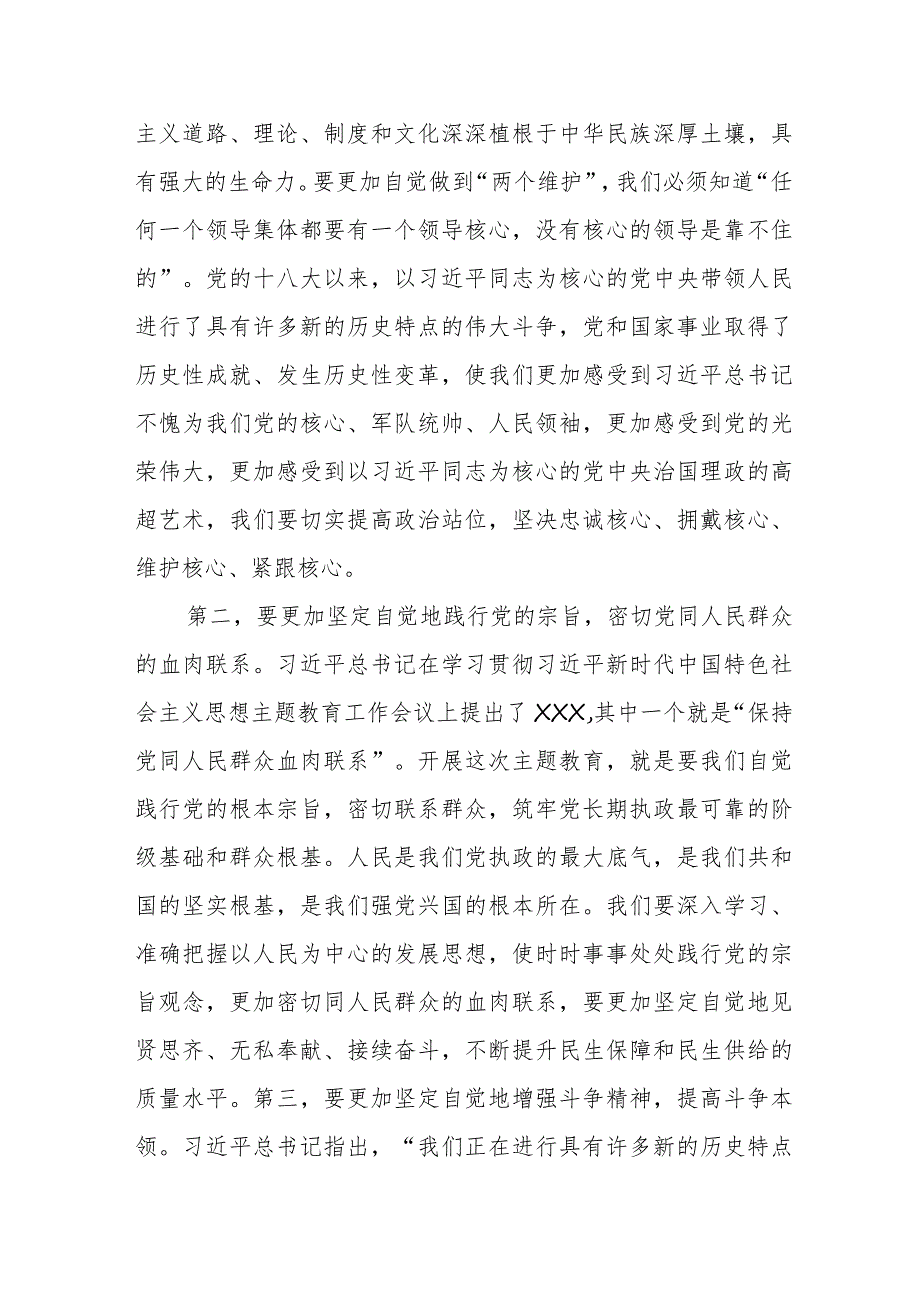 主义道路、理论、制度和文化深深植根于中华民族深厚土壤，具有强大的生命力。要更加自觉做到“两个维护”，我们必须知道“任何一个领导集体都要有一个领导核心，没有核心的领导是靠不住的”。党的十八大以来，以习近平同志为核心的党中央带领人民进行了具有许多新的历史特点的伟大斗争，党和国家事业取得了历史性成就、发生历史性变革，使我们更加感受到习近平总书记不愧为我们党的核心、军队统帅、人民领袖，更加感受到党的光荣伟大，更加感受到以习近平同志为核心的党中央治国理政的高超艺术，我们要切实提高政治站位，坚决忠诚核心、拥戴核心、维护核心、紧跟核心。

第二，要更加坚定自觉地践行党的宗旨，密切党同人民群众的血肉联系。习近平总书记在学习贯彻习近平新时代中国特色社会主义思想主题教育工作会议上提出了XXX,其中一个就是“保持党同人民群众血肉联系”。开展这次主题教育，就是要我们自觉践行党的根本宗旨，密切联系群众，筑牢党长期执政最可靠的阶级基础和群众根基。人民是我们党执政的最大底气，是我们共和国的坚实根基，是我们强党兴国的根本所在。我们要深入学习、准确把握以人民为中心的发展思想，使时时事事处处践行党的宗旨观念，更加密切同人民群众的血肉联系，要更加坚定自觉地见贤思齐、无私奉献、接续奋斗，不断提升民生保障和民生供给的质量水平。第三，要更加坚定自觉地增强斗争精神，提高斗争本领。习近平总书记指出，“我们正在进行具有许多新的历史特点